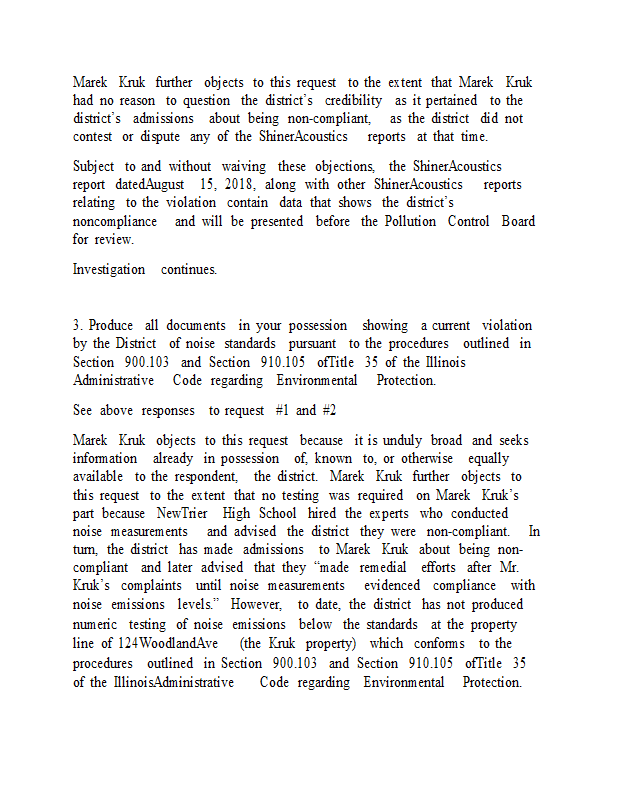 Marek Kruk further objects to this request to the extent that Marek Kruk had no reason to question the district's credibility as it pertained to the district's admissions about being non-compliant, as the district did not contest or dispute any of the ShinerAcoustics reports at that time.

Subject to and without waiving these objections, the ShinerAcoustics report datedAugust 15, 2018, along with other ShinerAcoustics reports relating to the violation contain data that shows the district's noncompliance and will be presented before the Pollution Control Board for review.

Investigation continues.

3. Produce all documents in your possession showing a current violation by the District of noise standards pursuant to the procedures outlined in Section 900.103 and Section 910.105 ofTitle 35 of the Illinois Administrative Code regarding Environmental Protection.

See above responses to request #1 and #2

Marek Kruk objects to this request because it is unduly broad and seeks information already in possession of, known to, or otherwise equally available to the respondent, the district. Marek Kruk further objects to this request to the extent that no testing was required on Marek Kruk's part because NewTrier High School hired the experts who conducted noise measurements and advised the district they were non-compliant. In turn, the district has made admissions to Marek Kruk about being non-compliant and later advised that they "made remedial efforts after Mr. Kruk's complaints until noise measurements evidenced compliance with noise emissions levels." However, to date, the district has not produced numeric testing of noise emissions below the standards at the property line of 124WoodlandAve (the Kruk property) which conforms to the procedures outlined in Section 900.103 and Section 910.105 ofTitle 35 of the IllinoisAdministrative Code regarding Environmental Protection.